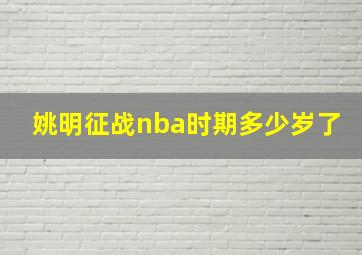 姚明征战nba时期多少岁了